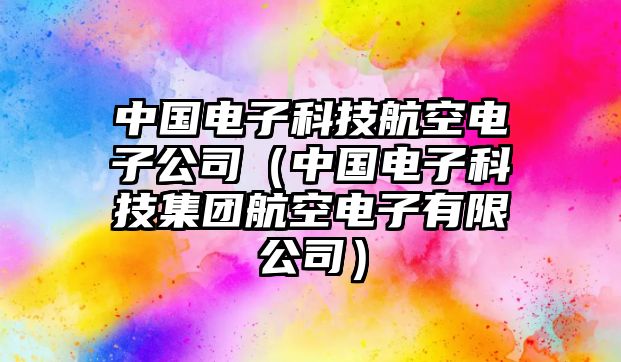 中国电子科技航空电子公司（中国电子科技集团航空电子有限公司）